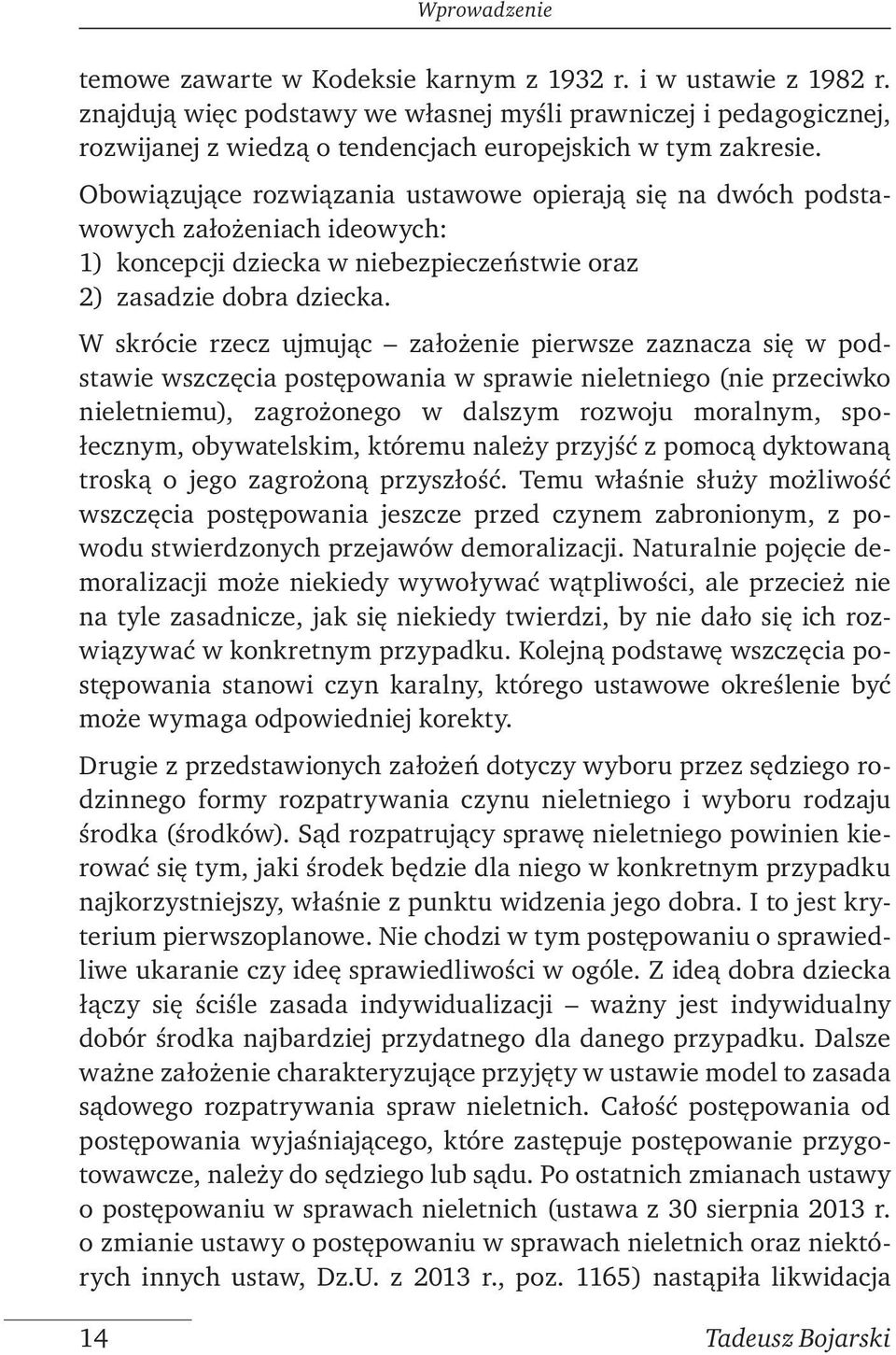 Wprowadzenie

temowe zawarte w Kodeksie karnym z 1932 r. i w ustawie z 1982 r. znajdują więc podstawy we własnej myśli prawniczej i pedagogicznej, rozwijanej z wiedzą o tendencjach europejskich w tym zakresie.

Obowiązujące rozwiązania ustawowe opierają się na dwóch podstawowych założeniach ideowych:
1) koncepcji dziecka w niebezpieczeństwie oraz
2) zasadzie dobra dziecka.

W skrócie rzecz ujmując – założenie pierwsze zaznacza się w podstawie wszczęcia postępowania w sprawie nieletniego (nie przeciwko nieletniemu), zagrożonego w dalszym rozwoju moralnym, społecznym, obywatelskim, któremu należy przyjść z pomocą dyktowaną troską o jego zagrożoną przyszłość. Temu właśnie służy możliwość wszczęcia postępowania jeszcze przed czynem zabronionym, z powodu stwierdzonych przejawów demoralizacji. Naturalnie pojęcie demoralizacji może niekiedy wywoływać wątpliwości, ale przecież nie na tyle zasadnicze, jak się niekiedy twierdzi, by nie dało się ich rozwiązywać w konkretnym przypadku. Kolejną podstawę wszczęcia postępowania stanowi czyn karalny, którego ustawowe określenie być może wymaga odpowiedniej korekty.

Drugie z przedstawionych założeń dotyczy wyboru przez sędziego rodzinnego formy rozpatrywania czynu nieletniego i wyboru rodzaju środka (środków). Sąd rozpatrujący sprawę nieletniego powinien kierować się tym, jaki środek będzie dla niego w konkretnym przypadku najkorzystniejszy, właśnie z punktu widzenia jego dobra. I to jest kryterium pierwszoplanowe. Nie chodzi w tym postępowaniu o sprawiedliwe ukaranie czy ideę sprawiedliwości w ogóle. Z ideą dobra dziecka łączy się ściśle zasada indywidualizacji – ważny jest indywidualny dobór środka najbardziej przydatnego dla danego przypadku. Dalsze ważne założenie charakteryzujące przyjęty w ustawie model to zasada sądowego rozpatrywania spraw nieletnich. Całość postępowania od postępowania wyjaśniającego, które zastępuje postępowanie przygotowawcze, należy do sędziego lub sądu. Po ostatnich zmianach ustawy o postępowaniu w sprawach nieletnich (ustawa z 30 sierpnia 2013 r. o zmianie ustawy o postępowaniu w sprawach nieletnich oraz niektórych innych ustaw, Dz.U. z 2013 r., poz. 1165) nastąpiła likwidacja

14 Tadeusz Bojarski